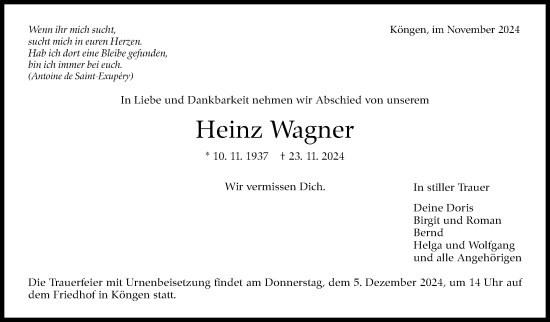 Wenn ihr mich sucht,
sucht mich in euren Herzen.
Hab ich dort eine Bleibe gefunden,
bin ich immer bei euch.
(Antoine de Saint-Exupéry)

Köngen, im November 2024

In Liebe und Dankbarkeit nehmen wir Abschied von unserem

Heinz Wagner

* 10. 11. 1937 † 23. 11. 2024

Wir vermissen Dich.

In stiller Trauer

Deine Doris
Birgit und Roman
Bernd
Helga und Wolfgang
und alle Angehörigen

Die Trauerfeier mit Urnenbeisetzung findet am Donnerstag, dem 5. Dezember 2024, um 14 Uhr auf dem Friedhof in Köngen statt.